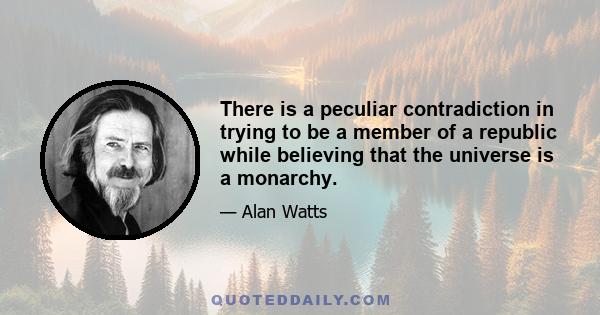 There is a peculiar contradiction in trying to be a member of a republic while believing that the universe is a monarchy.

— Alan Watts

QUOTEDDAILY.COM